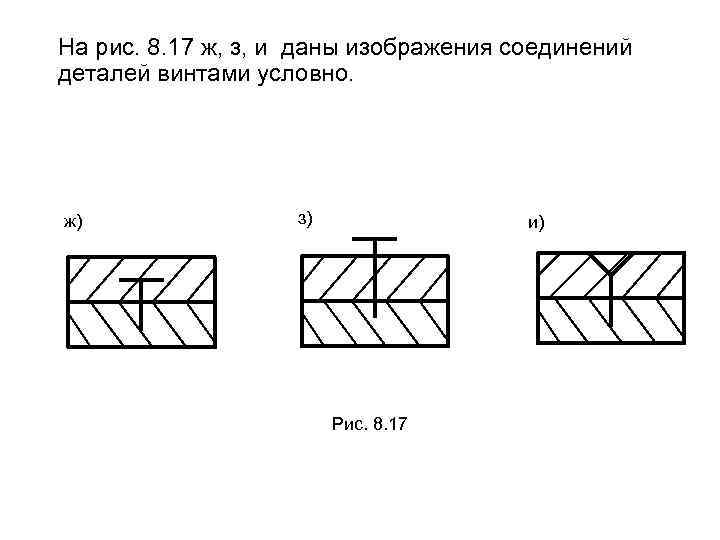 На рис. 8.17 ж, з, и  даны изображения соединений деталей винтами условно.

ж)

з)

и)

Рис. 8.17